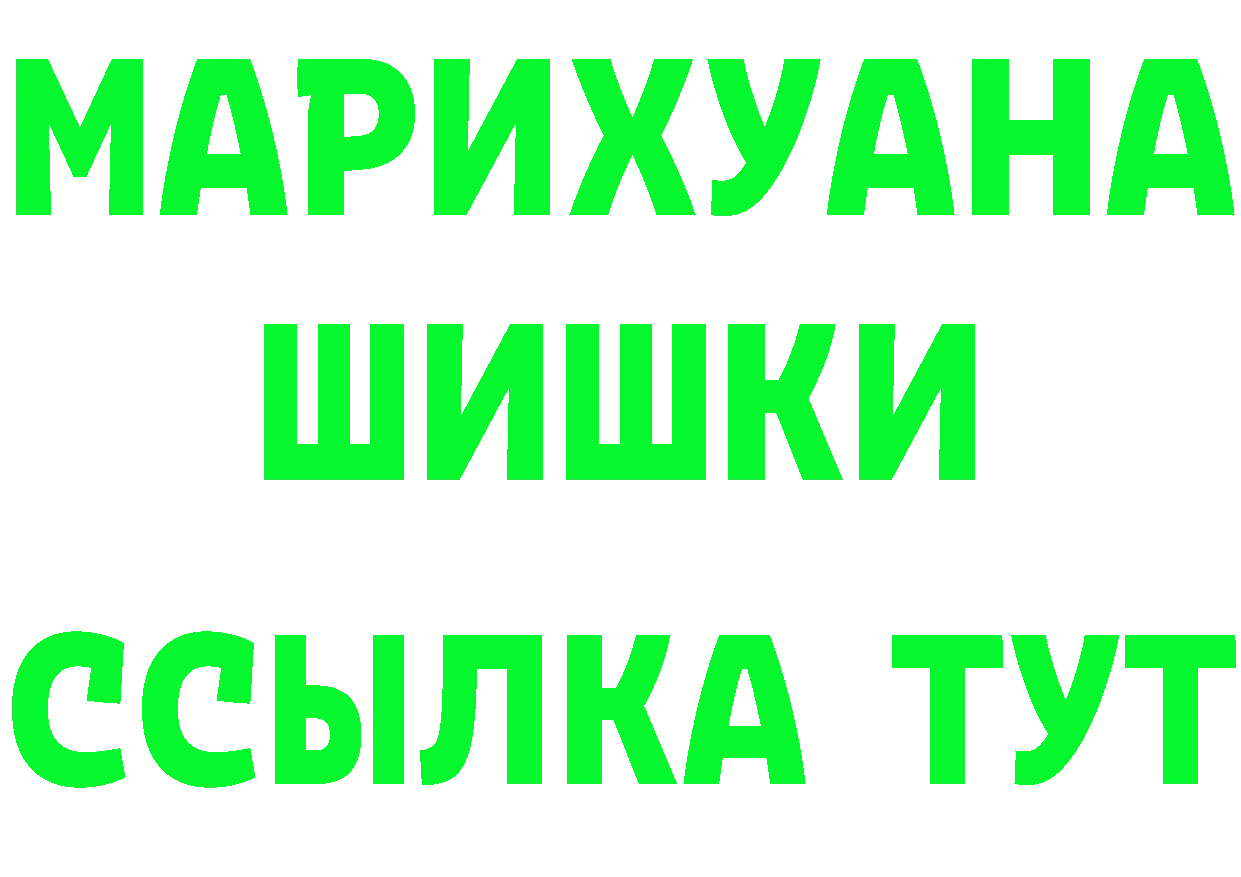 МАРИХУАНА ШИШКИ

ССЫЛКА ТУТ